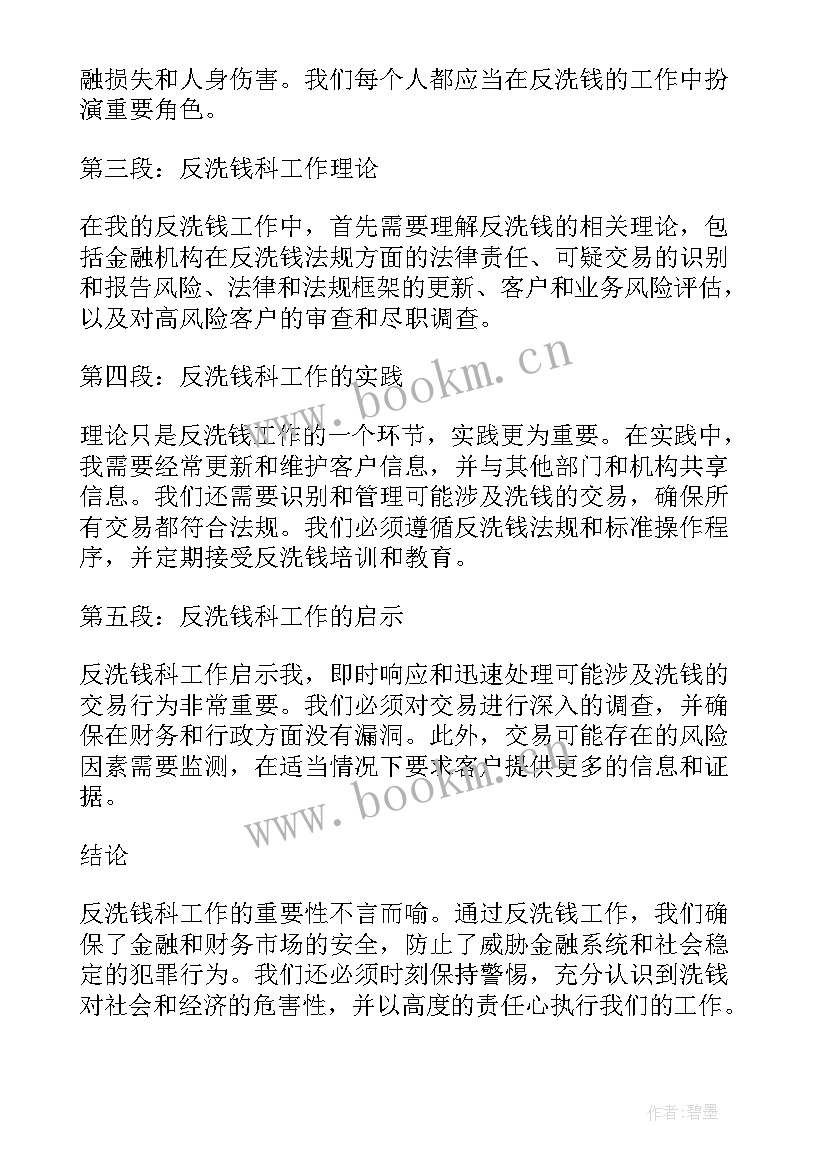 融损失和人身伤害。我们每个人都应当在反洗钱的工作中扮演重要角色。

第三段：反洗钱科工作理论

在我的反洗钱工作中，首先需要理解反洗钱的相关理论，包括金融机构在反洗钱法规方面的法律责任、可疑交易的识别和报告风险、法律和法规框架的更新、客户和业务风险评估，以及对高风险客户的审查和尽职调查。

第四段：反洗钱科工作的实践

理论只是反洗钱工作的一个环节，实践更为重要。在实践中，我需要经常更新和维护客户信息，并与其他部门和机构共享信息。我们还需要识别和管理可能涉及洗钱的交易，确保所有交易都符合法规。我们必须遵循反洗钱法规和标准操作程序，并定期接受反洗钱培训和教育。

第五段：反洗钱科工作的启示

反洗钱科工作启示我，即时响应和迅速处理可能涉及洗钱的交易行为非常重要。我们必须对交易进行深入的调查，并确保在财务和行政方面没有漏洞。此外，交易可能存在的风险因素需要监测，在适当情况下要求客户提供更多的信息和证据。

结论

反洗钱科工作的重要性不言而喻。通过反洗钱工作，我们确保了金融和财务市场的安全，防止了威胁金融系统和社会稳定的犯罪行为。我们还必须时刻保持警惕，充分认识到洗钱对社会和经济的危害性，并以高度的责任心执行我们的工作。

www.bookm.cn

www.bookm.cn

作者:碧墨